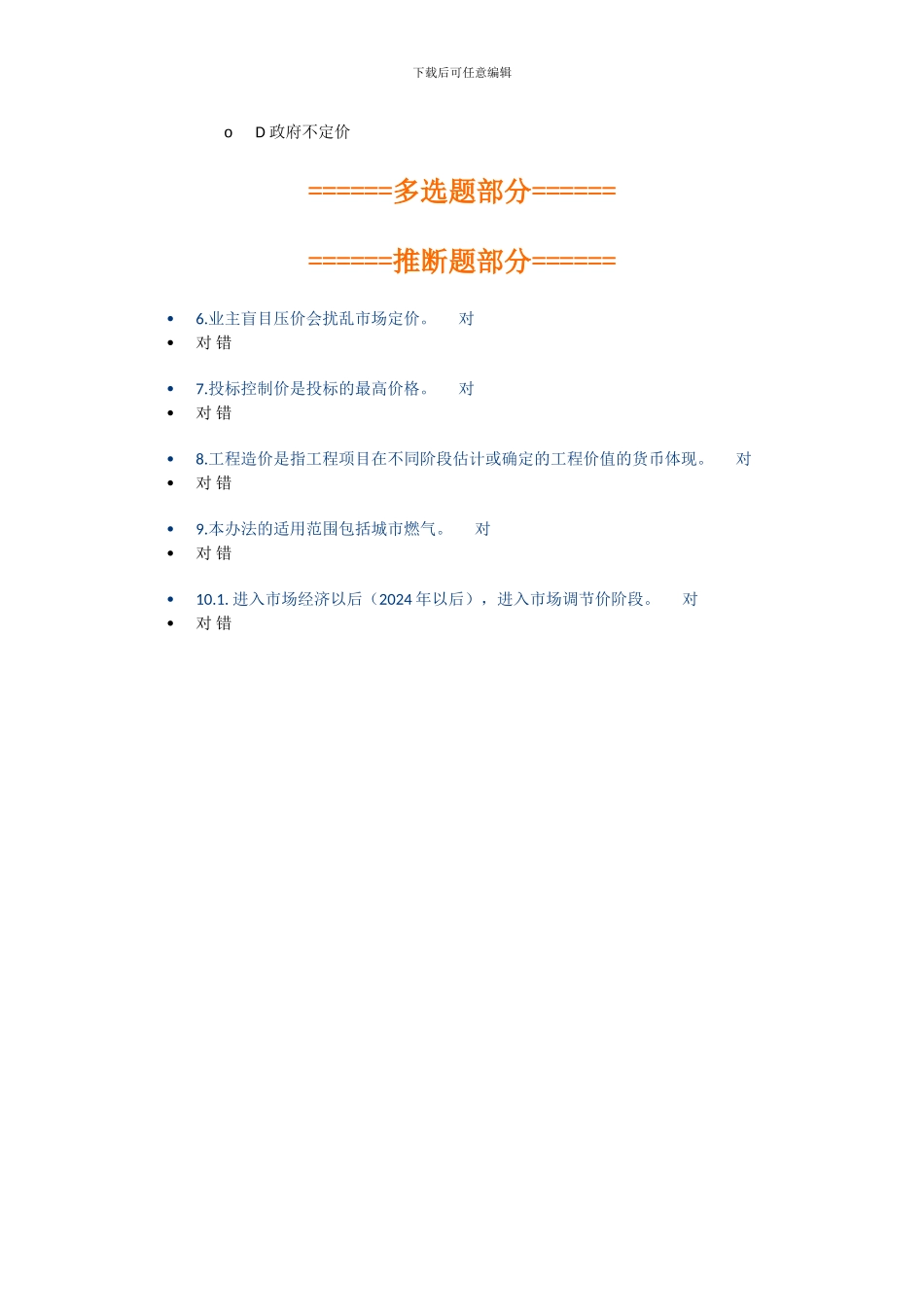 下载后可任意编辑

o D政府不定价

======多选题部分======

======推断题部分======

• 6.业主盲目压价会扰乱市场定价。 对
• 对 错

• 7.投标控制价是投标的最高价格。 对
• 对 错

• 8.工程造价是指工程项目在不同阶段估计或确定的工程价值的货币体现。 对
• 对 错

• 9.本办法的适用范围包括城市燃气。 对
• 对 错

• 10.1.进入市场经济以后（2024年以后），进入市场调节价阶段。 对
• 对 错